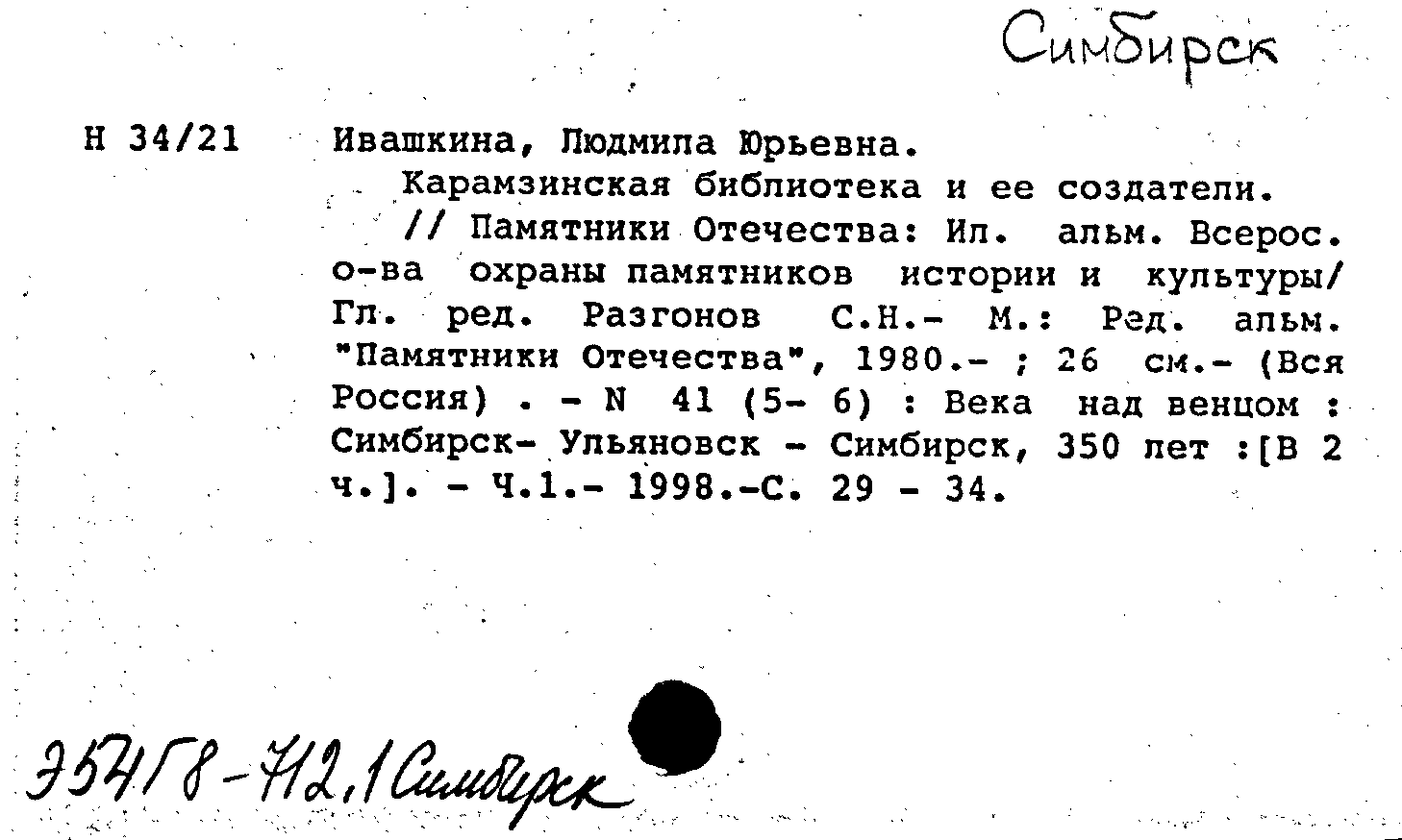 Симбирск

Н 34/21

Ивашкина, Людмила Юрьевна.

Карамзинская библиотека и ее создатели.

// Памятники Отечества: Ил. альм. Всерос. о-ва охраны памятников истории и культуры/ Гл. ред. Разгонов С.Н.- М.: Ред. альм. "Памятники Отечества", 1980.- ; 26 см.- (Вся Россия) . - N 41 (5- 6) : Века над венцом : Симбирск- Ульяновск - Симбирск, 350 лет :[В 2 ч.]. - Ч.1.- 1998.-С. 29 - 34.

Э54Г8-712,1 Симбирск